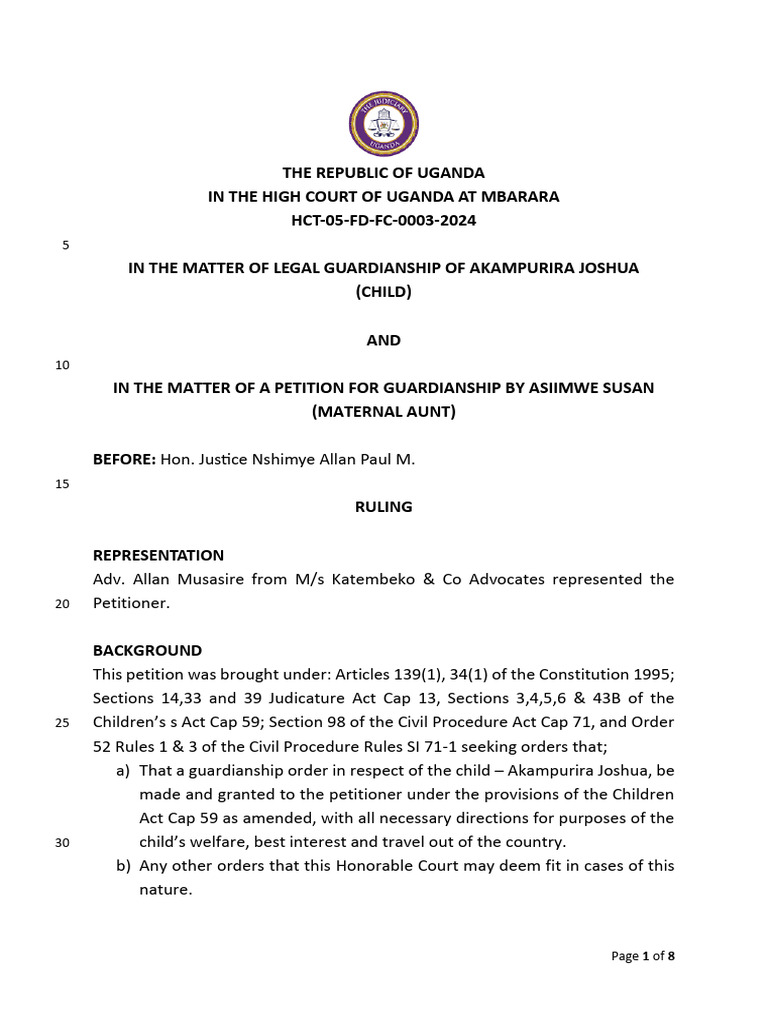 THE JUDICIARY
UGANDA

THE REPUBLIC OF UGANDA
IN THE HIGH COURT OF UGANDA AT MBARARA
HCT-05-FD-FC-0003-2024

5

IN THE MATTER OF LEGAL GUARDIANSHIP OF AKAMPURIRA JOSHUA (CHILD)

AND

10

IN THE MATTER OF A PETITION FOR GUARDIANSHIP BY ASIIMWE SUSAN (MATERNAL AUNT)

BEFORE: Hon. Justice Nshimye Allan Paul M.

15

RULING

REPRESENTATION
Adv. Allan Musasire from M/s Katembeko & Co Advocates represented the Petitioner.

20

BACKGROUND
This petition was brought under: Articles 139(1), 34(1) of the Constitution 1995; Sections 14,33 and 39 Judicature Act Cap 13, Sections 3,4,5,6 & 43B of the Children's s Act Cap 59; Section 98 of the Civil Procedure Act Cap 71, and Order 52 Rules 1 & 3 of the Civil Procedure Rules SI 71-1 seeking orders that;

25

a) That a guardianship order in respect of the child – Akampurira Joshua, be made and granted to the petitioner under the provisions of the Children Act Cap 59 as amended, with all necessary directions for purposes of the child's welfare, best interest and travel out of the country.

30

b) Any other orders that this Honorable Court may deem fit in cases of this nature.

Page 1 of 8